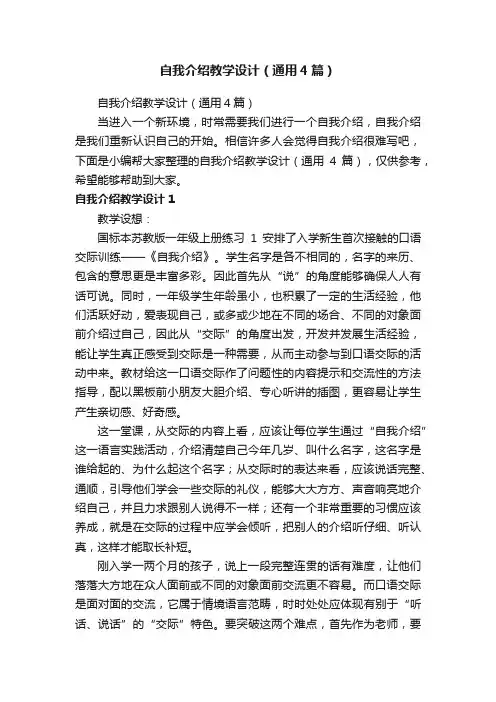 自我介绍教学设计（通用4篇）

自我介绍教学设计（通用4篇）

当进入一个新环境，时常需要我们进行一个自我介绍，自我介绍是我们重新认识自己的开始。相信许多人会觉得自我介绍很难写吧，下面是小编帮大家整理的自我介绍教学设计（通用 4 篇），仅供参考，希望能够帮助到大家。

自我介绍教学设计 1

教学设想：

国标本苏教版一年级上册练习 1 安排了入学新生首次接触的口语交际训练——《自我介绍》。学生名字是各不相同的，名字的来历、包含的意思更是丰富多彩。因此首先从“说”的角度能够确保人人有话可说。同时，一年级学生年龄虽小，也积累了一定的生活经验，他们活跃好动，爱表现自己，或多或少地在不同的场合、不同的对象面前介绍过自己，因此从“交际”的角度出发，开发并发展生活经验，能让学生真正感受到交际是一种需要，从而主动参与到口语交际的活动中来。教材给这一口语交际作了问题性的内容提示和交流性的方法指导，配以黑板前小朋友大胆介绍、专心听讲的插图，更容易让学生产生亲切感、好奇感。

这一堂课，从交际的内容上看，应该让每位学生通过“自我介绍”这一语言实践活动，介绍清楚自己今年几岁、叫什么名字，这名字是谁给起的、为什么起这个名字；从交际时的表达来看，应该说话完整、通顺，引导他们学会一些交际的礼仪，能够大大方方、声音响亮地介绍自己，并且力求跟别人说得不一样；还有一个非常重要的习惯应该养成，就是在交际的过程中应学会倾听，把别人的介绍听仔细、听认真，这样才能取长补短。

刚入学一两个月的孩子，说上一段完整连贯的话有难度，让他们落落大方地在众人面前或不同的对象面前交流更不容易。而口语交际是面对面的交流，它属于情境语言范畴，时时处处应体现有别于“听话、说话”的“交际”特色。要突破这两个难点，首先作为老师，要